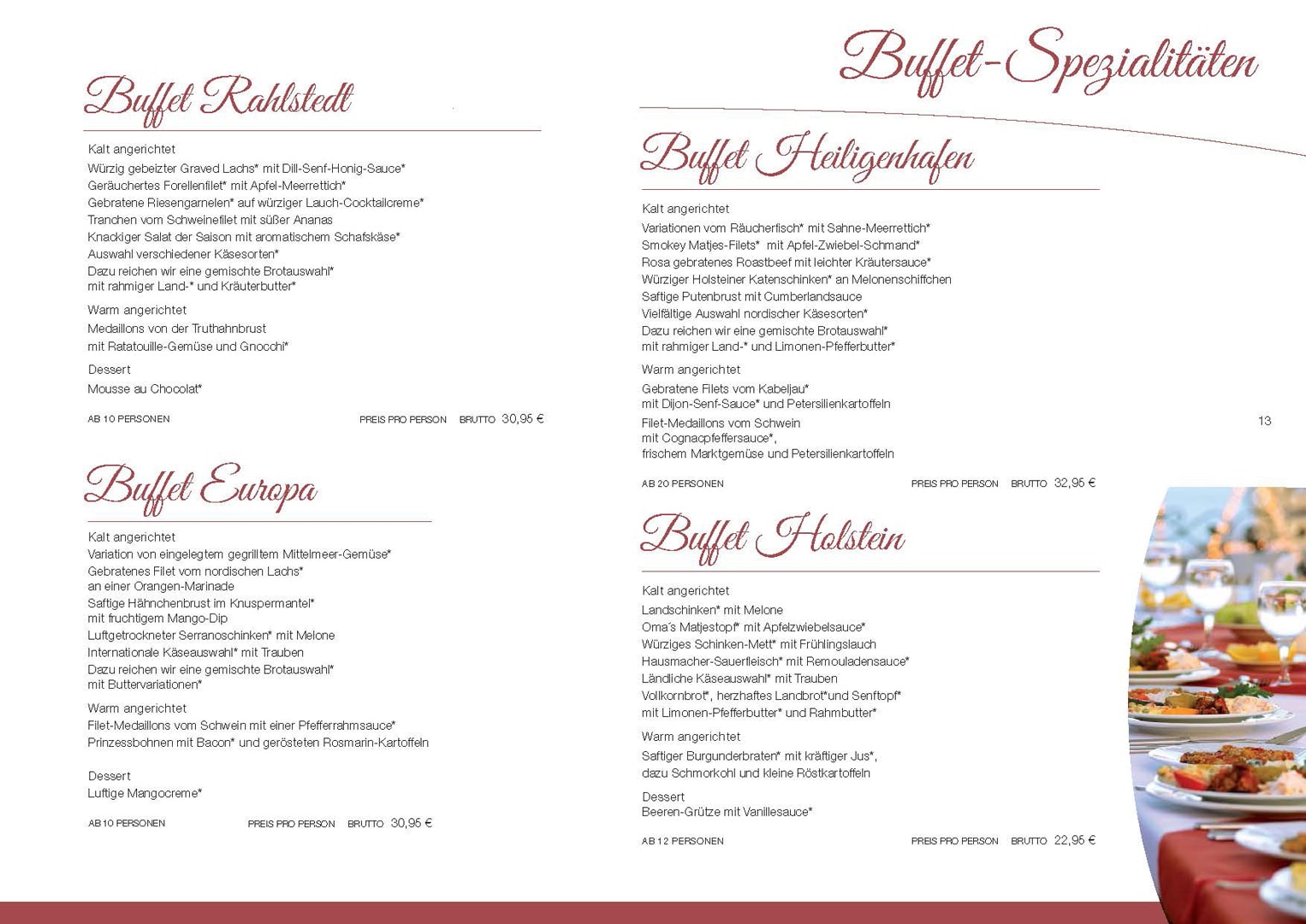 Buffet Rahlstedt

Kalt angerichtet
Würzig gebeizter Graved Lachs* mit Dill-Senf-Honig-Sauce*
Geräuchertes Forellenfilet* mit Apfel-Meerrettich*
Gebratene Riesengarnelen* auf würziger Lauch-Cocktailcreme*
Tranchen vom Schweinefilet mit süßer Ananas
Knackiger Salat der Saison mit aromatischem Schafskäse*
Auswahl verschiedener Käsesorten*
Dazu reichen wir eine gemischte Brotauswahl* mit rahmiger Land-* und Kräuterbutter*

Warm angerichtet
Medaillons von der Truthahnbrust
mit Ratatouille-Gemüse und Gnocchi*

Dessert
Mousse au Chocolat*

AB 10 PERSONEN PREIS PRO PERSON BRUTTO 30,95 €

Buffet Europa

Kalt angerichtet
Variation von eingelegtem gegrilltem Mittelmeer-Gemüse*
Gebratenes Filet vom nordischen Lachs* an einer Orangen-Marinade
Saftige Hähnchenbrust im Knuspermantel* mit fruchtigem Mango-Dip
Luftgetrockneter Serranoschinken* mit Melone
Internationale Käseauswahl* mit Trauben
Dazu reichen wir eine gemischte Brotauswahl* mit Buttervariationen*

Warm angerichtet
Filet-Medaillons vom Schwein mit einer Pfefferrahmsauce*
Prinzessbohnen mit Bacon* und gerösteten Rosmarin-Kartoffeln

Dessert
Luftige Mangocreme*

AB 10 PERSONEN PREIS PRO PERSON BRUTTO 30,95 €

Buffet-Spezialitäten

Buffet Heiligenhafen

Kalt angerichtet
Variationen vom Räucherfisch* mit Sahne-Meerrettich*
Smokey Matjes-Filets* mit Apfel-Zwiebel-Schmand*
Rosa gebratenes Roastbeef mit leichter Kräutersauce*
Würziger Holsteiner Katenschinken* an Melonenschiffchen
Saftige Putenbrust mit Cumberlandsauce
Vielfältige Auswahl nordischer Käsesorten*
Dazu reichen wir eine gemischte Brotauswahl* mit rahmiger Land-* und Limonen-Pfefferbutter*

Warm angerichtet
Gebratene Filets vom Kabeljau* mit Dijon-Senf-Sauce* und Petersilienkartoffeln
Filet-Medaillons vom Schwein mit Cognacpfeffersauce*, frischem Marktgemüse und Petersilienkartoffeln

AB 20 PERSONEN PREIS PRO PERSON BRUTTO 32,95 €

13

Buffet Holstein

Kalt angerichtet
Landschinken* mit Melone
Oma´s Matjestopf* mit Apfelzwiebelsauce*
Würziges Schinken-Mett* mit Frühlingslauch
Hausmacher-Sauerfleisch* mit Remouladensauce*
Ländliche Käseauswahl* mit Trauben
Vollkornbrot*, herzhaftes Landbrot*und Senftopf* mit Limonen-Pfefferbutter* und Rahmbutter*

Warm angerichtet
Saftiger Burgunderbraten* mit kräftiger Jus*, dazu Schmorkohl und kleine Röstkartoffeln

Dessert
Beeren-Grütze mit Vanillesauce*

AB 12 PERSONEN PREIS PRO PERSON BRUTTO 22,95 €